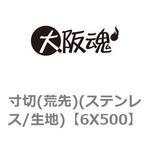 大阪魂

寸切(荒先)(ステンレス/生地)【6X500】